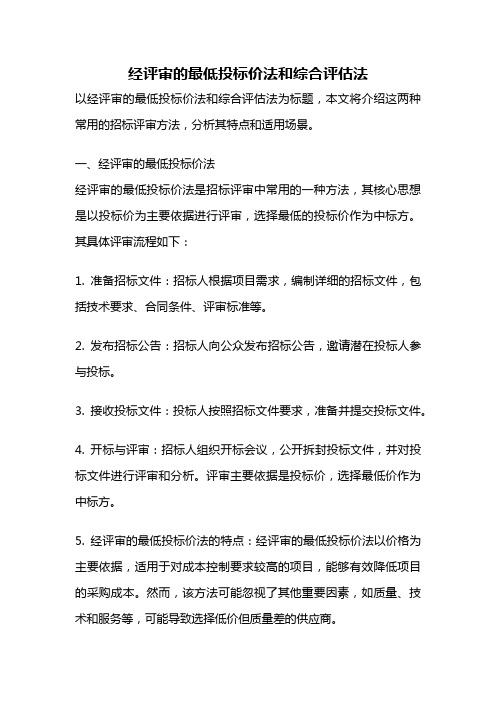 经评审的最低投标价法和综合评估法

以经评审的最低投标价法和综合评估法为标题，本文将介绍这两种常用的招标评审方法，分析其特点和适用场景。

一、经评审的最低投标价法

经评审的最低投标价法是招标评审中常用的一种方法，其核心思想是以投标价为主要依据进行评审，选择最低的投标价作为中标方。其具体评审流程如下：

1. 准备招标文件：招标人根据项目需求，编制详细的招标文件，包括技术要求、合同条件、评审标准等。

2. 发布招标公告：招标人向公众发布招标公告，邀请潜在投标人参与投标。

3. 接收投标文件：投标人按照招标文件要求，准备并提交投标文件。

4. 开标与评审：招标人组织开标会议，公开拆封投标文件，并对投标文件进行评审和分析。评审主要依据是投标价，选择最低价作为中标方。

5. 经评审的最低投标价法的特点：经评审的最低投标价法以价格为主要依据，适用于对成本控制要求较高的项目，能够有效降低项目的采购成本。然而，该方法可能忽视了其他重要因素，如质量、技术和服务等，可能导致选择低价但质量差的供应商。